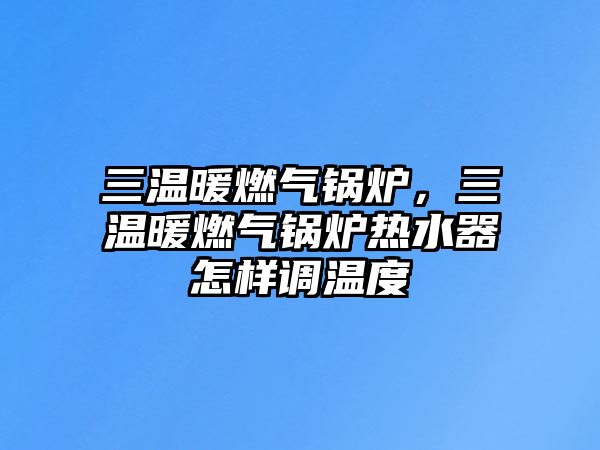 三温暖燃气锅炉，三温暖燃气锅炉热水器怎样调温度